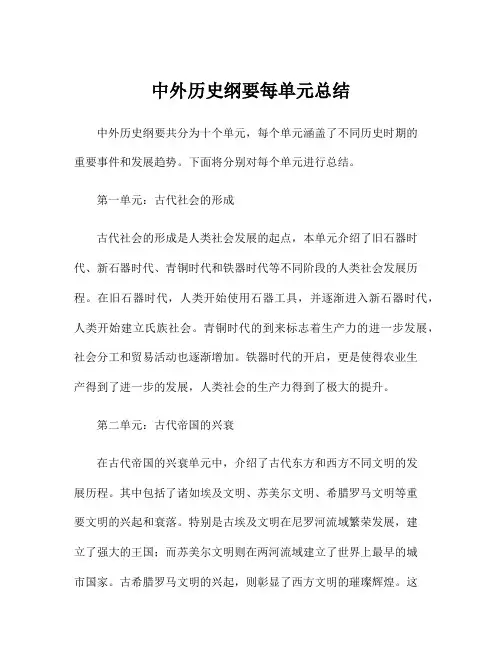 中外历史纲要每单元总结

中外历史纲要共分为十个单元，每个单元涵盖了不同历史时期的重要事件和发展趋势。下面将分别对每个单元进行总结。

第一单元：古代社会的形成

古代社会的形成是人类社会发展的起点，本单元介绍了旧石器时代、新石器时代、青铜时代和铁器时代等不同阶段的人类社会发展历程。在旧石器时代，人类开始使用石器工具，并逐渐进入新石器时代，人类开始建立氏族社会。青铜时代的到来标志着生产力的进一步发展，社会分工和贸易活动也逐渐增加。铁器时代的开启，更是使得农业生产得到了进一步的发展，人类社会的生产力得到了极大的提升。

第二单元：古代帝国的兴衰

在古代帝国的兴衰单元中，介绍了古代东方和西方不同文明的发展历程。其中包括了诸如埃及文明、苏美尔文明、希腊罗马文明等重要文明的兴起和衰落。特别是古埃及文明在尼罗河流域繁荣发展，建立了强大的王国；而苏美尔文明则在两河流域建立了世界上最早的城市国家。古希腊罗马文明的兴起，则彰显了西方文明的璀璨辉煌。这